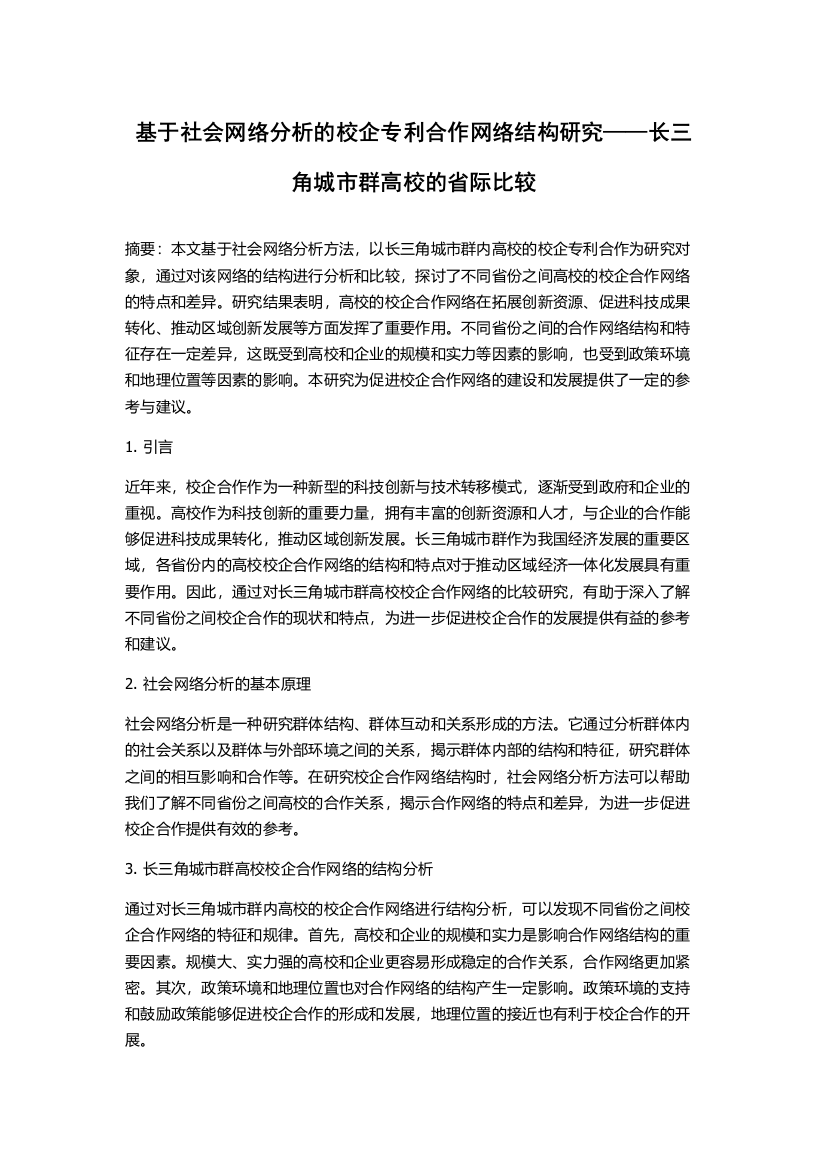 基于社会网络分析的校企专利合作网络结构研究——长三角城市群高校的省际比较

摘要：本文基于社会网络分析方法，以长三角城市群内高校的校企专利合作为研究对象，通过对该网络的结构进行分析和比较，探讨了不同省份之间高校的校企合作网络的特点和差异。研究结果表明，高校的校企合作网络在拓展创新资源、促进科技成果转化、推动区域创新发展等方面发挥了重要作用。不同省份之间的合作网络结构和特征存在一定差异，这既受到高校和企业的规模和实力等因素的影响，也受到政策环境和地理位置等因素的影响。本研究为促进校企合作网络的建设和发展提供了一定的参考与建议。

1. 引言

近年来，校企合作作为一种新型的科技创新与技术转移模式，逐渐受到政府和企业的重视。高校作为科技创新的重要力量，拥有丰富的创新资源和人才，与企业的合作能够促进科技成果转化，推动区域创新发展。长三角城市群作为我国经济发展的重要区域，各省份内的高校校企合作网络的结构和特点对于推动区域经济一体化发展具有重要作用。因此，通过对长三角城市群高校校企合作网络的比较研究，有助于深入了解不同省份之间校企合作的现状和特点，为进一步促进校企合作的发展提供有益的参考和建议。

2. 社会网络分析的基本原理

社会网络分析是一种研究群体结构、群体互动和关系形成的方法。它通过分析群体内的社会关系以及群体与外部环境之间的关系，揭示群体内部的结构和特征，研究群体之间的相互影响和合作等。在研究校企合作网络结构时，社会网络分析方法可以帮助我们了解不同省份之间高校的合作关系，揭示合作网络的特点和差异，为进一步促进校企合作提供有效的参考。

3. 长三角城市群高校校企合作网络的结构分析

通过对长三角城市群内高校的校企合作网络进行结构分析，可以发现不同省份之间校企合作网络的特征和规律。首先，高校和企业的规模和实力是影响合作网络结构的重要因素。规模大、实力强的高校和企业更容易形成稳定的合作关系，合作网络更加紧密。其次，政策环境和地理位置也对合作网络的结构产生一定影响。政策环境的支持和鼓励政策能够促进校企合作的形成和发展，地理位置的接近也有利于校企合作的开展。